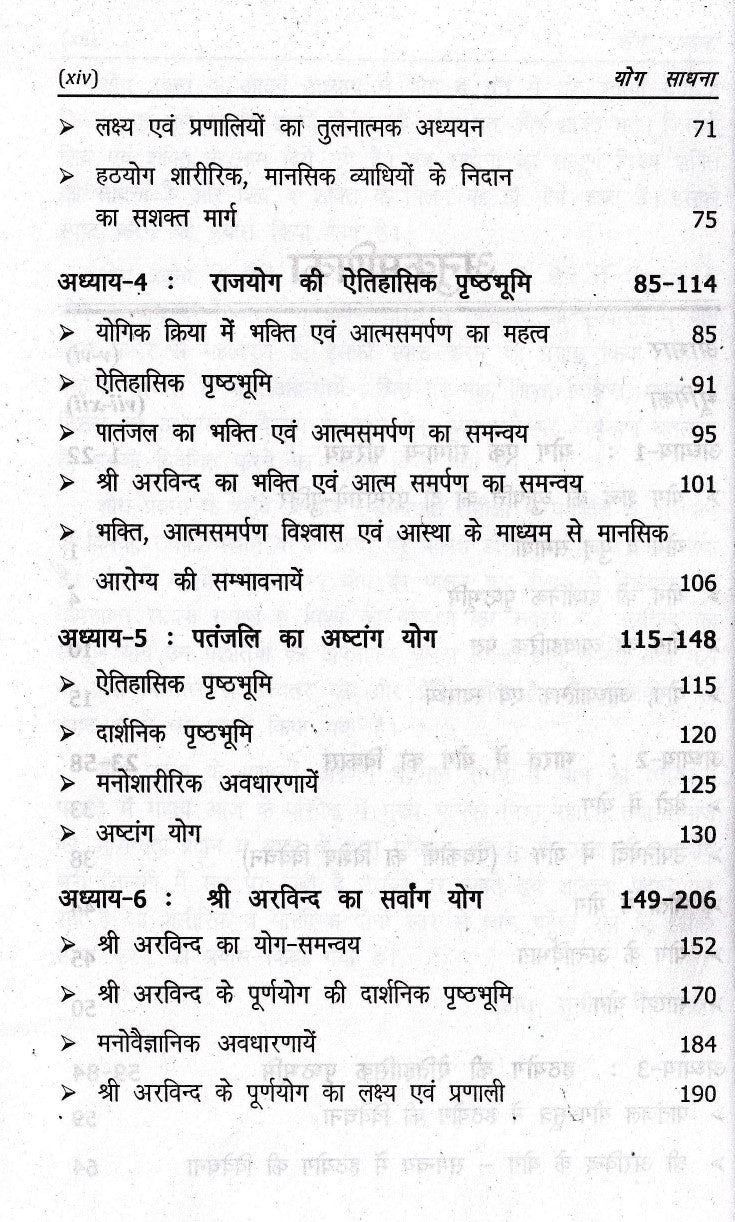 (xiv) योग साधना

➢ लक्ष्य एवं प्रणालियों का तुलनात्मक अध्ययन 71

➢ हठयोग शारीरिक, मानसिक व्याधियों के निदान का सशक्त मार्ग 75

अध्याय-4 : राजयोग की ऐतिहासिक पृष्ठभूमि 85-114

➢ योगिक क्रिया में भक्ति एवं आत्मसमर्पण का महत्व 85

➢ ऐतिहासिक पृष्ठभूमि 91

➢ पातंजल का भक्ति एवं आत्मसमर्पण का समन्वय 95

➢ श्री अरविन्द का भक्ति एवं आत्म समर्पण का समन्वय 101

➢ भक्ति, आत्मसमर्पण विश्वास एवं आस्था के माध्यम से मानसिक आरोग्य की सम्भावनायें 106

अध्याय-5 : पतंजलि का अष्टांग योग 115-148

➢ ऐतिहासिक पृष्ठभूमि 115

➢ दार्शनिक पृष्ठभूमि 120

➢ मनोशारीरिक अवधारणायें 125

➢ अष्टांग योग 130

अध्याय-6 : श्री अरविन्द का सर्वांग योग 149-206

➢ श्री अरविन्द का योग-समन्वय 152

➢ श्री अरविन्द के पूर्णयोग की दार्शनिक पृष्ठभूमि 170

➢ मनोवैज्ञानिक अवधारणायें 184

➢ श्री अरविन्द के पूर्णयोग का लक्ष्य एवं प्रणाली 190